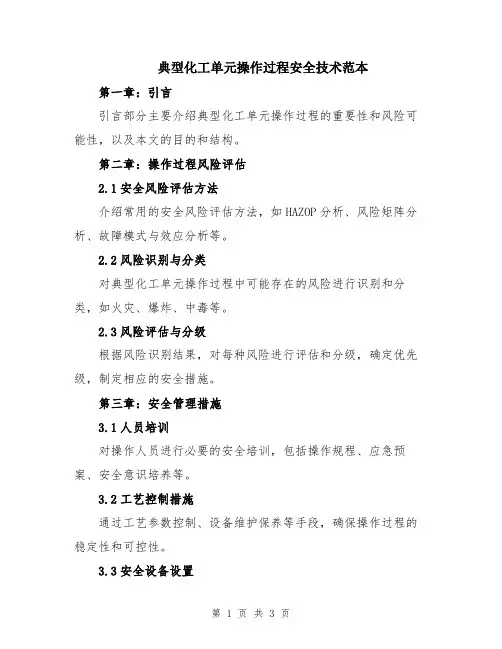 典型化工单元操作过程安全技术范本

第一章：引言

引言部分主要介绍典型化工单元操作过程的重要性和风险可能性，以及本文的目的和结构。

第二章：操作过程风险评估

2.1 安全风险评估方法

介绍常用的安全风险评估方法，如 HAZOP 分析、风险矩阵分析、故障模式与效应分析等。

2.2 风险识别与分类

对典型化工单元操作过程中可能存在的风险进行识别和分类，如火灾、爆炸、中毒等。

2.3 风险评估与分级

根据风险识别结果，对每种风险进行评估和分级，确定优先级，制定相应的安全措施。

第三章：安全管理措施

3.1 人员培训

对操作人员进行必要的安全培训，包括操作规程、应急预案、安全意识培养等。

3.2 工艺控制措施

通过工艺参数控制、设备维护保养等手段，确保操作过程的稳定性和可控性。

3.3 安全设备设置

第 1 页 共 3 页